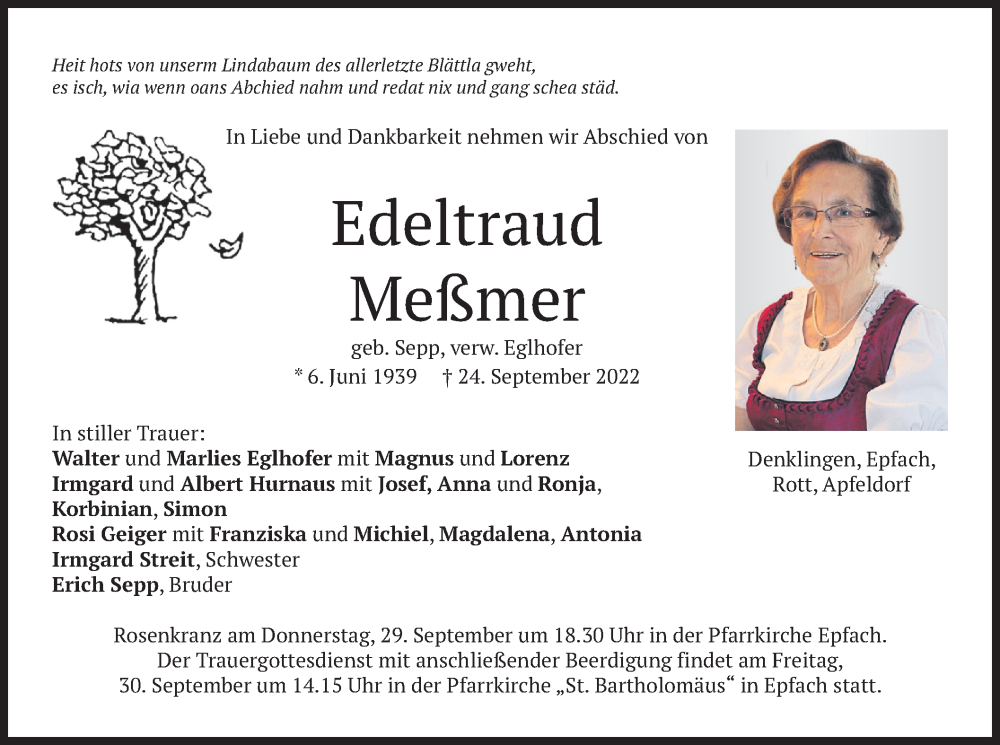 Heit hots von unserm Lindabaum des allerletzte Blättla gweht,
es isch, wia wenn oans Abchied nahm und redat nix und gang schea städ.

In Liebe und Dankbarkeit nehmen wir Abschied von

Edeltraud
Meßmer

geb. Sepp, verw. Eglhofer
* 6. Juni 1939 † 24. September 2022

In stiller Trauer:
Walter und Marlies Eglhofer mit Magnus und Lorenz
Irmgard und Albert Hurnaus mit Josef, Anna und Ronja, Korbinian, Simon
Rosi Geiger mit Franziska und Michiel, Magdalena, Antonia
Irmgard Streit, Schwester
Erich Sepp, Bruder

Denklingen, Epfach, Rott, Apfeldorf

Rosenkranz am Donnerstag, 29. September um 18.30 Uhr in der Pfarrkirche Epfach.
Der Trauergottesdienst mit anschließender Beerdigung findet am Freitag, 30. September um 14.15 Uhr in der Pfarrkirche „St. Bartholomäus“ in Epfach statt.